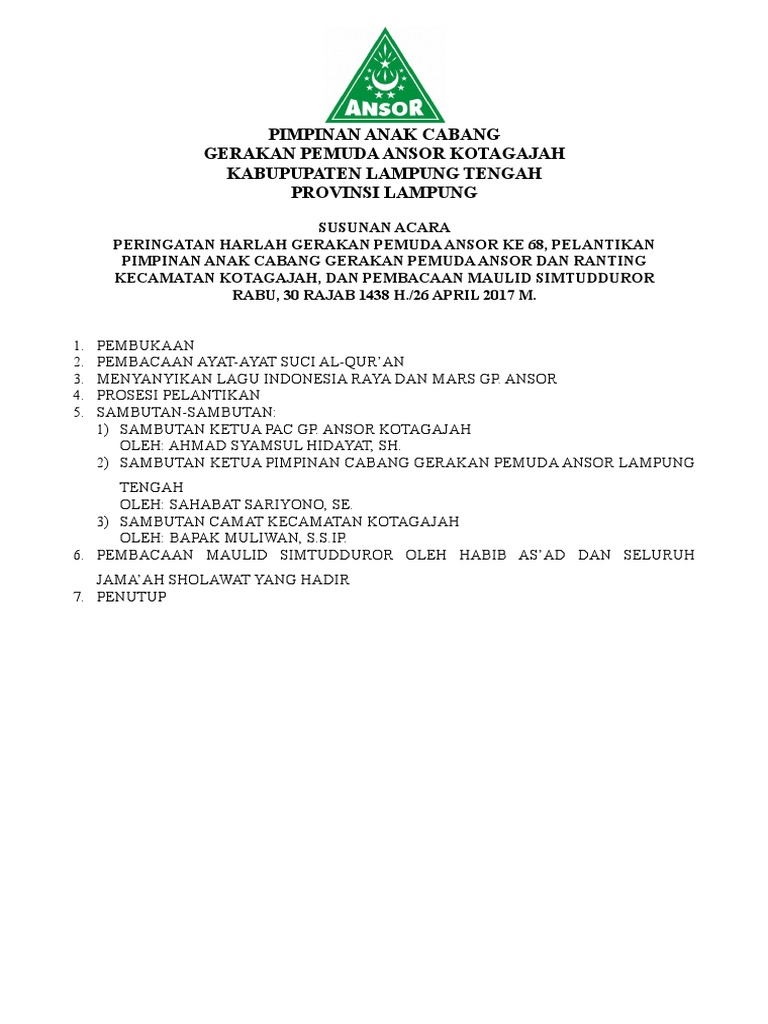 ANSOR

PIMPINAN ANAK CABANG
GERAKAN PEMUDA ANSOR KOTAGAJAH
KABUPUPATEN LAMPUNG TENGAH
PROVINSI LAMPUNG

SUSUNAN ACARA
PERINGATAN HARLAH GERAKAN PEMUDA ANSOR KE 68, PELANTIKAN PIMPINAN ANAK CABANG GERAKAN PEMUDA ANSOR DAN RANTING KECAMATAN KOTAGAJAH, DAN PEMBACAAN MAULID SIMTUDDUROR
RABU, 30 RAJAB 1438 H./26 APRIL 2017 M.

1. PEMBUKAAN
2. PEMBACAAN AYAT-AYAT SUCI AL-QUR'AN
3. MENYANYIKAN LAGU INDONESIA RAYA DAN MARS GP. ANSOR
4. PROSESI PELANTIKAN
5. SAMBUTAN-SAMBUTAN:
1) SAMBUTAN KETUA PAC GP. ANSOR KOTAGAJAH
OLEH: AHMAD SYAMSUL HIDAYAT, SH.
2) SAMBUTAN KETUA PIMPINAN CABANG GERAKAN PEMUDA ANSOR LAMPUNG TENGAH
OLEH: SAHABAT SARIYONO, SE.
3) SAMBUTAN CAMAT KECAMATAN KOTAGAJAH
OLEH: BAPAK MULIWAN, S.S.IP.
6. PEMBACAAN MAULID SIMTUDDUROR OLEH HABIB AS'AD DAN SELURUH JAMA'AH SHOLAWAT YANG HADIR
7. PENUTUP